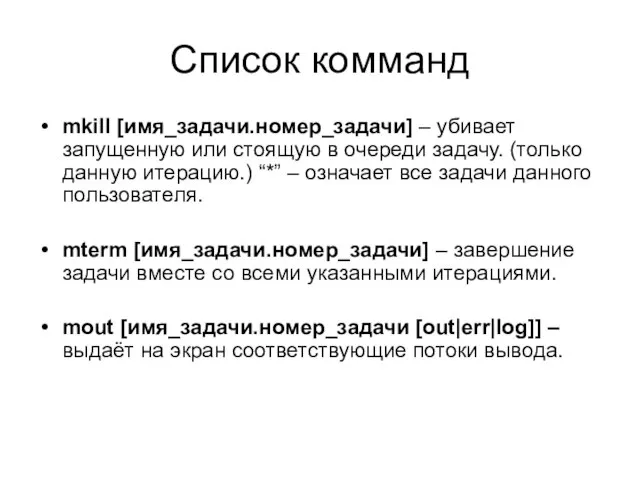 Список комманд

• mkill [имя_задачи.номер_задачи] – убивает запущенную или стоящую в очереди задачу. (только данную итерацию.) “*” – означает все задачи данного пользователя.

• mterm [имя_задачи.номер_задачи] – завершение задачи вместе со всеми указанными итерациями.

• mout [имя_задачи.номер_задачи [out|err|log]] – выдаёт на экран соответствующие потоки вывода.